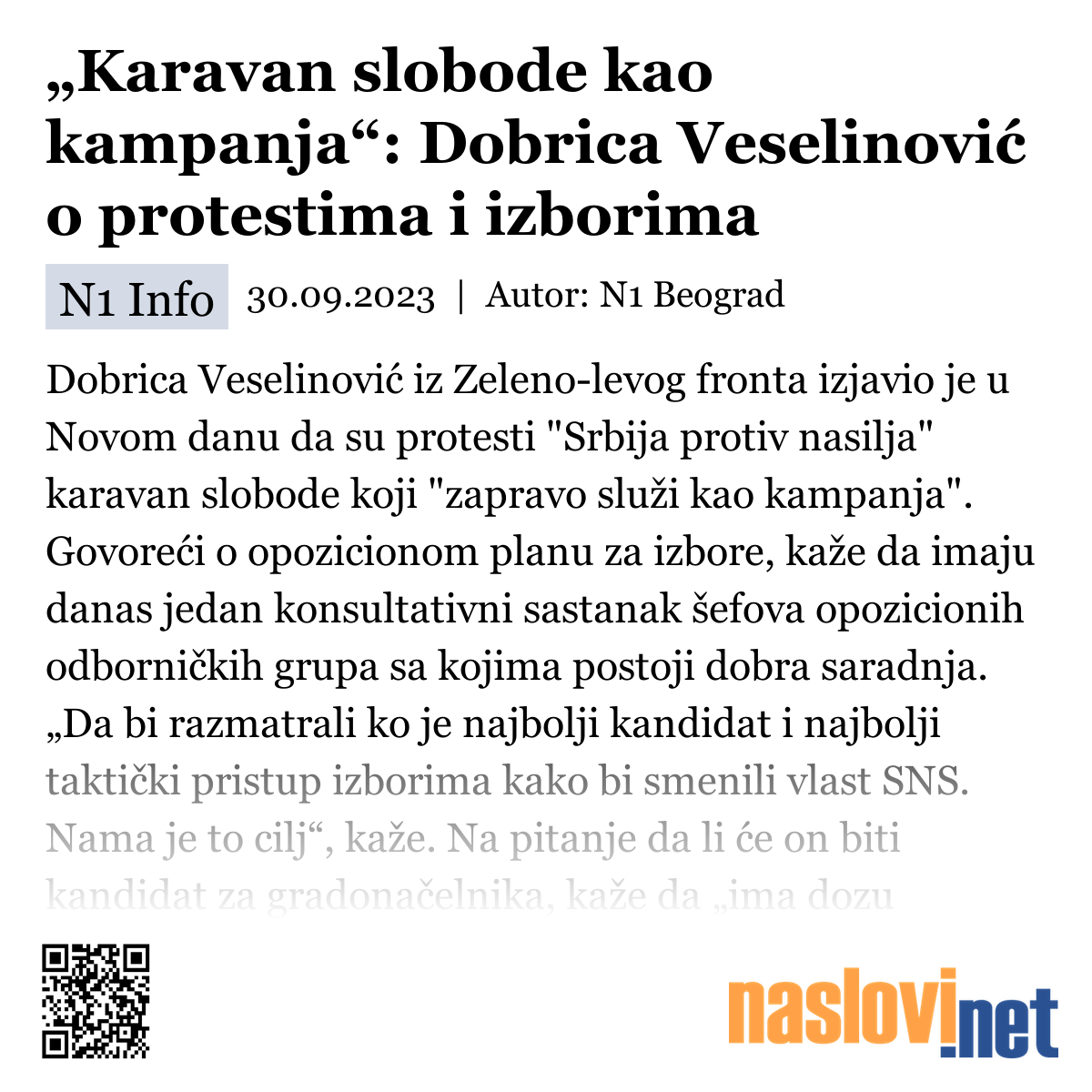 „Karavan slobode kao kampanja“: Dobrica Veselinović o protestima i izborima

N1 Info 30.09.2023 | Autor: N1 Beograd

Dobrica Veselinović iz Zeleno-levog fronta izjavio je u Novom danu da su protesti "Srbija protiv nasilja" karavan slobode koji "zapravo služi kao kampanja". Govoreći o opozicionom planu za izbore, kaže da imaju danas jedan konsultativni sastanak šefova opozicionih odborničkih grupa sa kojima postoji dobra saradnja. „Da bi razmatrali ko je najbolji kandidat i najbolji taktički pristup izborima kako bi smenili vlast SNS. Nama je to cilj“, kaže. Na pitanje da li će on biti kandidat za gradonačelnika, kaže da „ima dozu

naslovi.net